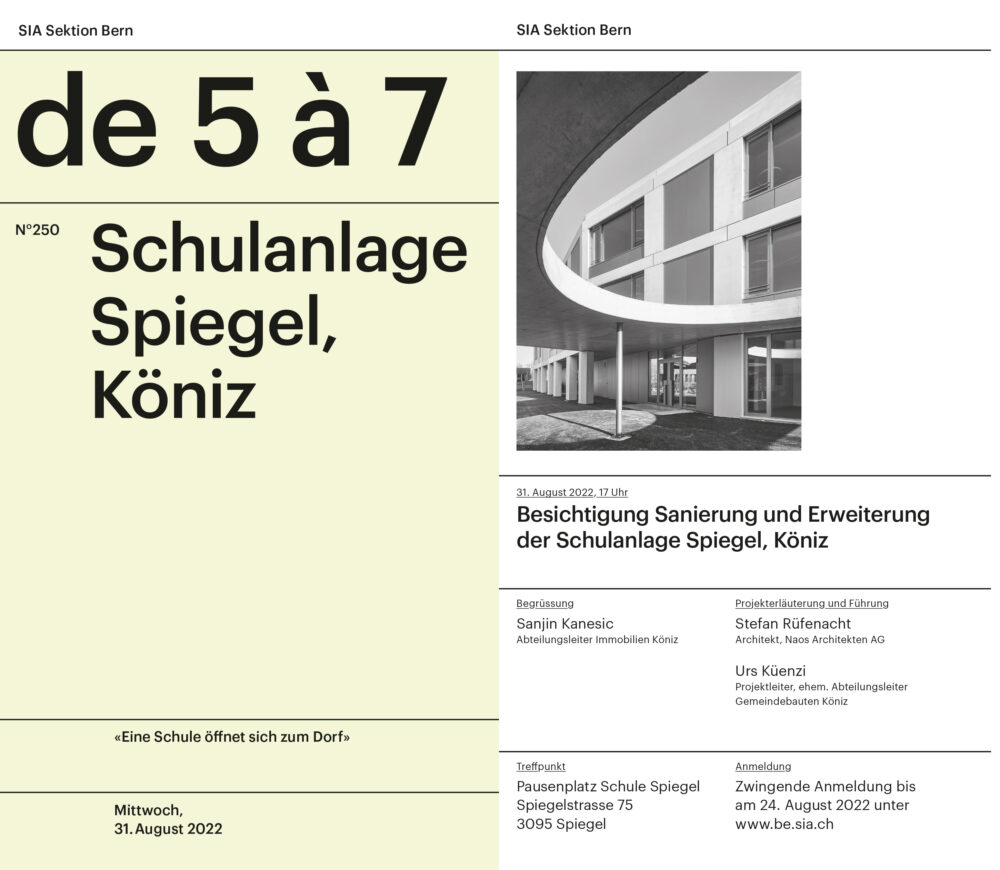 SIA Sektion Bern

de 5 à 7

N°250 Schulanlage Spiegel, Köniz

«Eine Schule öffnet sich zum Dorf»

Mittwoch, 31. August 2022

SIA Sektion Bern

31. August 2022, 17 Uhr

Besichtigung Sanierung und Erweiterung der Schulanlage Spiegel, Köniz

Begrüssung

Sanjin Kanesic
Abteilungsleiter Immobilien Köniz

Projekterläuterung und Führung

Stefan Rüfenacht
Architekt, Naos Architekten AG

Urs Küenzi
Projektleiter, ehem. Abteilungsleiter Gemeindebauten Köniz

Treffpunkt

Pausenplatz Schule Spiegel
Spiegelstrasse 75
3095 Spiegel

Anmeldung

Zwingende Anmeldung bis am 24. August 2022 unter www.be.sia.ch